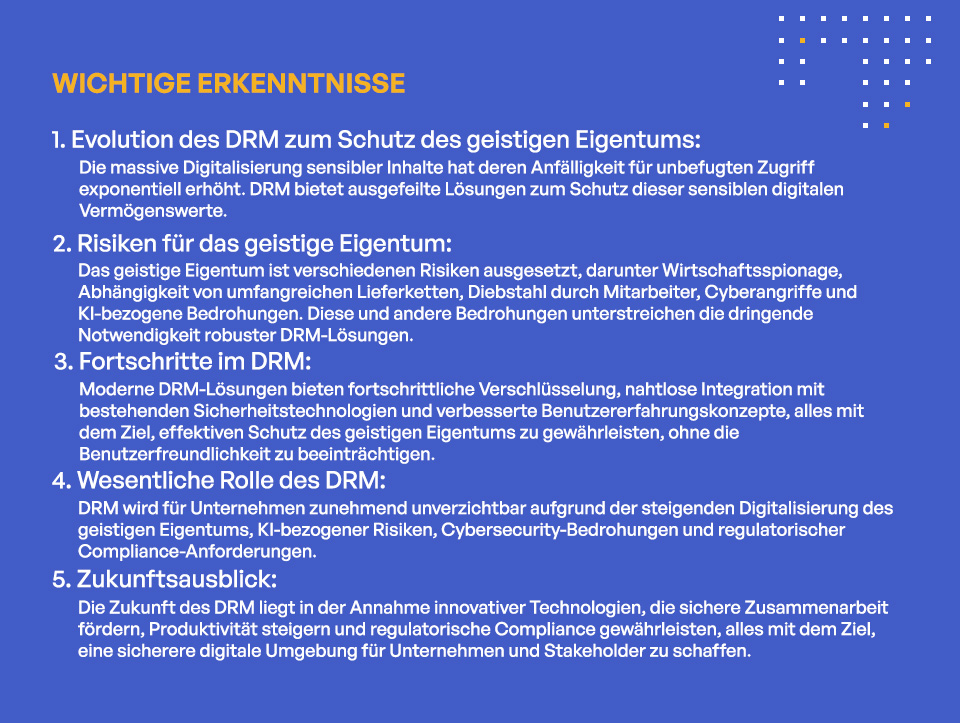 WICHTIGE ERKENNTNISSE

1. Evolution des DRM zum Schutz des geistigen Eigentums:
Die massive Digitalisierung sensibler Inhalte hat deren Anfälligkeit für unbefugten Zugriff exponentiell erhöht. DRM bietet ausgefeilte Lösungen zum Schutz dieser sensiblen digitalen Vermögenswerte.

2. Risiken für das geistige Eigentum:
Das geistige Eigentum ist verschiedenen Risiken ausgesetzt, darunter Wirtschaftsspionage, Abhängigkeit von umfangreichen Lieferketten, Diebstahl durch Mitarbeiter, Cyberangriffe und KI-bezogene Bedrohungen. Diese und andere Bedrohungen unterstreichen die dringende Notwendigkeit robuster DRM-Lösungen.

3. Fortschritte im DRM:
Moderne DRM-Lösungen bieten fortschrittliche Verschlüsselung, nahtlose Integration mit bestehenden Sicherheitstechnologien und verbesserte Benutzererfahrungskonzepte, alles mit dem Ziel, effektiven Schutz des geistigen Eigentums zu gewährleisten, ohne die Benutzerfreundlichkeit zu beeinträchtigen.

4. Wesentliche Rolle des DRM:
DRM wird für Unternehmen zunehmend unverzichtbar aufgrund der steigenden Digitalisierung des geistigen Eigentums, KI-bezogener Risiken, Cybersecurity-Bedrohungen und regulatorischer Compliance-Anforderungen.

5. Zukunftsausblick:
Die Zukunft des DRM liegt in der Annahme innovativer Technologien, die sichere Zusammenarbeit fördern, Produktivität steigern und regulatorische Compliance gewährleisten, alles mit dem Ziel, eine sicherere digitale Umgebung für Unternehmen und Stakeholder zu schaffen.